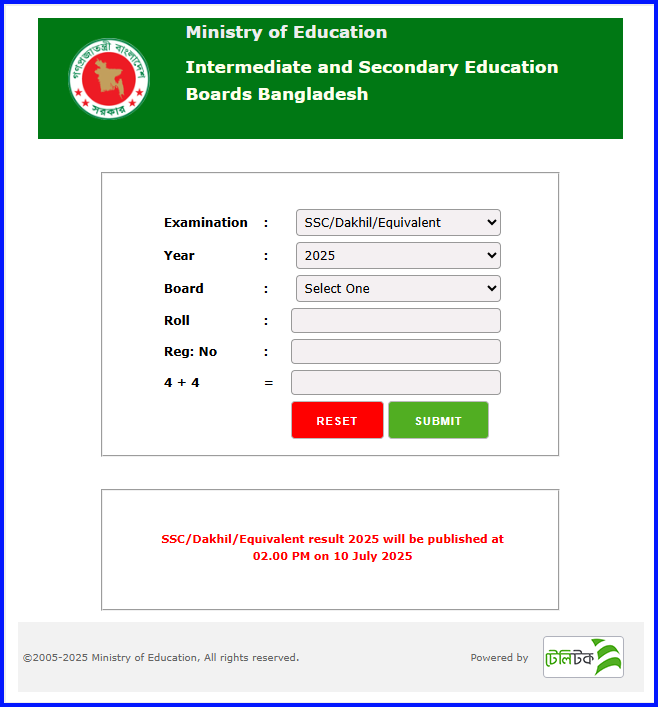 গণপ্রজাতন্ত্রী বাংলাদেশ সরকার

Ministry of Education

Intermediate and Secondary Education Boards Bangladesh

Examination : SSC/Dakhil/Equivalent

Year : 2025

Board : Select One

Roll :

Reg: No :

4 + 4 =

RESET SUBMIT

SSC/Dakhil/Equivalent result 2025 will be published at 02.00 PM on 10 July 2025

©2005-2025 Ministry of Education, All rights reserved.

Powered by টেলিটক